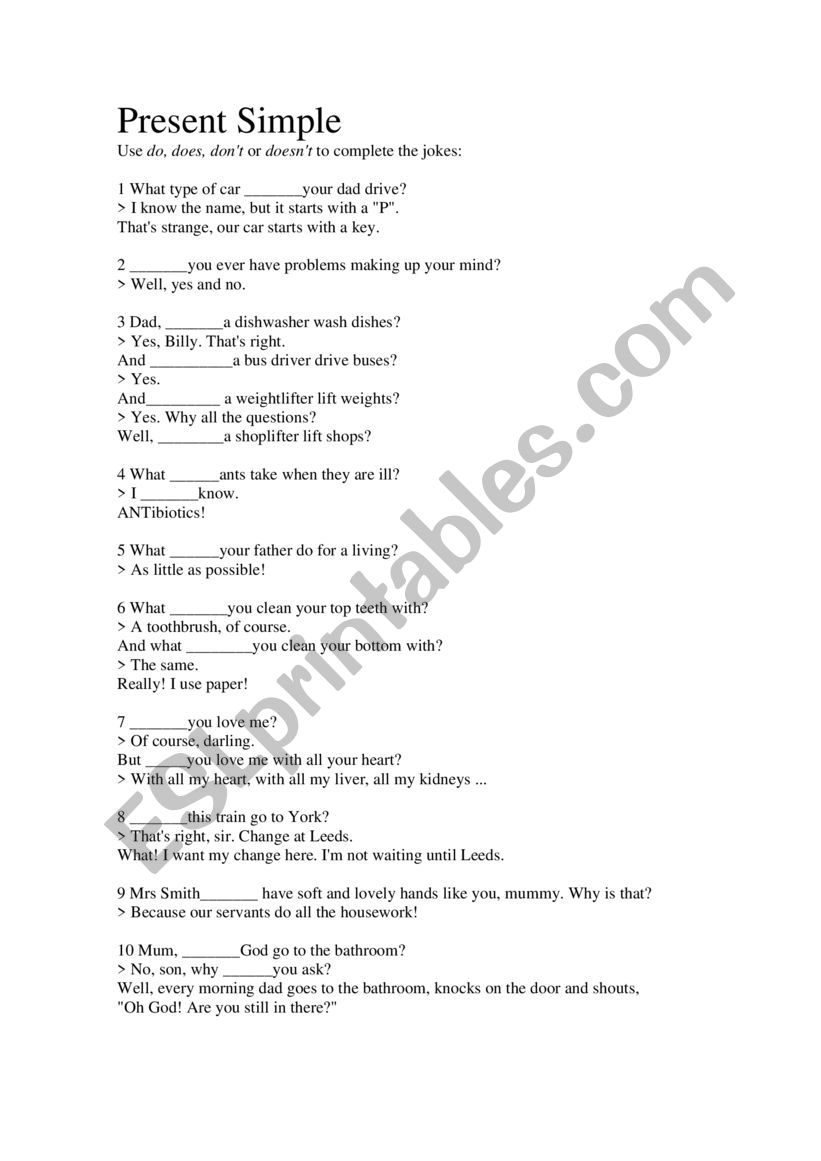 Present Simple
Use do, does, don't or doesn't to complete the jokes:

1 What type of car _______your dad drive?
> I know the name, but it starts with a "P".
That's strange, our car starts with a key.

2 _______you ever have problems making up your mind?
> Well, yes and no.

3 Dad, _______a dishwasher wash dishes?
> Yes, Billy. That's right.
And __________a bus driver drive buses?
> Yes.
And_________ a weightlifter lift weights?
> Yes. Why all the questions?
Well, ________a shoplifter lift shops?

4 What ______ants take when they are ill?
> I _______know.
ANTibiotics!

5 What ______your father do for a living?
> As little as possible!

6 What _______you clean your top teeth with?
> A toothbrush, of course.
And what ________you clean your bottom with?
> The same.
Really! I use paper!

7 _______you love me?
> Of course, darling.
But ______you love me with all your heart?
> With all my heart, with all my liver, all my kidneys ...

8 _______this train go to York?
> That's right, sir. Change at Leeds.
What! I want my change here. I'm not waiting until Leeds.

9 Mrs Smith_______ have soft and lovely hands like you, mummy. Why is that?
> Because our servants do all the housework!

10 Mum, _______God go to the bathroom?
> No, son, why ______you ask?
Well, every morning dad goes to the bathroom, knocks on the door and shouts, "Oh God! Are you still in there?"

ESLprintables.com